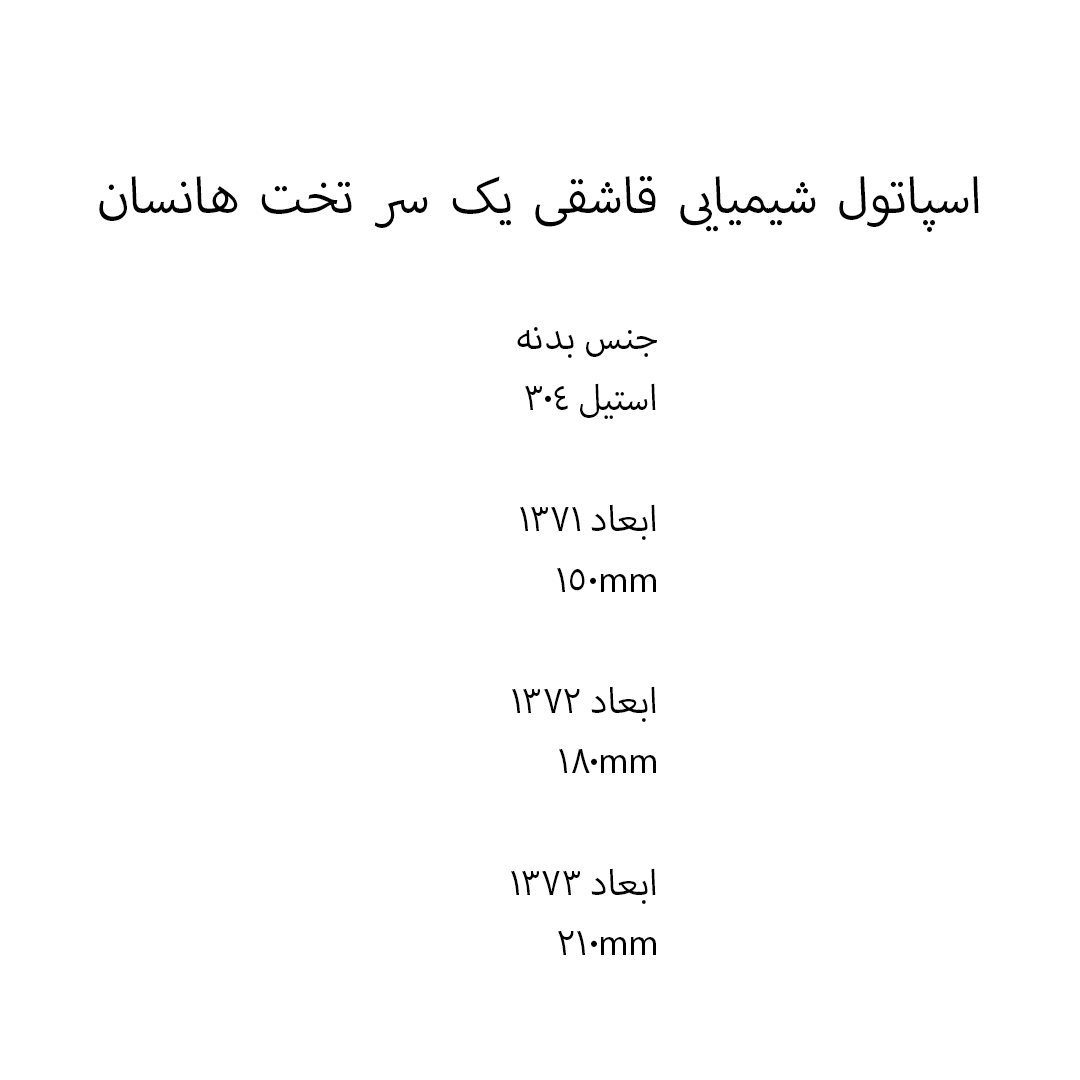 اسپاتول شیمیایی قاشقی یک سر تخت هانسان

جنس بدنه
استیل ۳۰٤

ابعاد ۱۳۷۱
۱۵۰mm

ابعاد ۱۳۷۲
۱۸۰mm

ابعاد ۱۳۷۳
۲۱۰mm